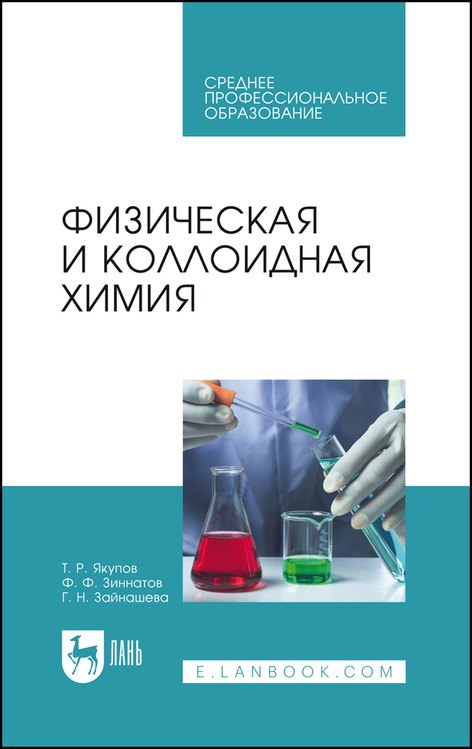 СРЕДНЕЕ
ПРОФЕССИОНАЛЬНОЕ
ОБРАЗОВАНИЕ

ФИЗИЧЕСКАЯ
И КОЛЛОИДНАЯ
ХИМИЯ

Т. Р. Якупов
Ф. Ф. Зиннатов
Г. Н. Зайнашева

ЛАНЬ

E.LANBOOK.COM